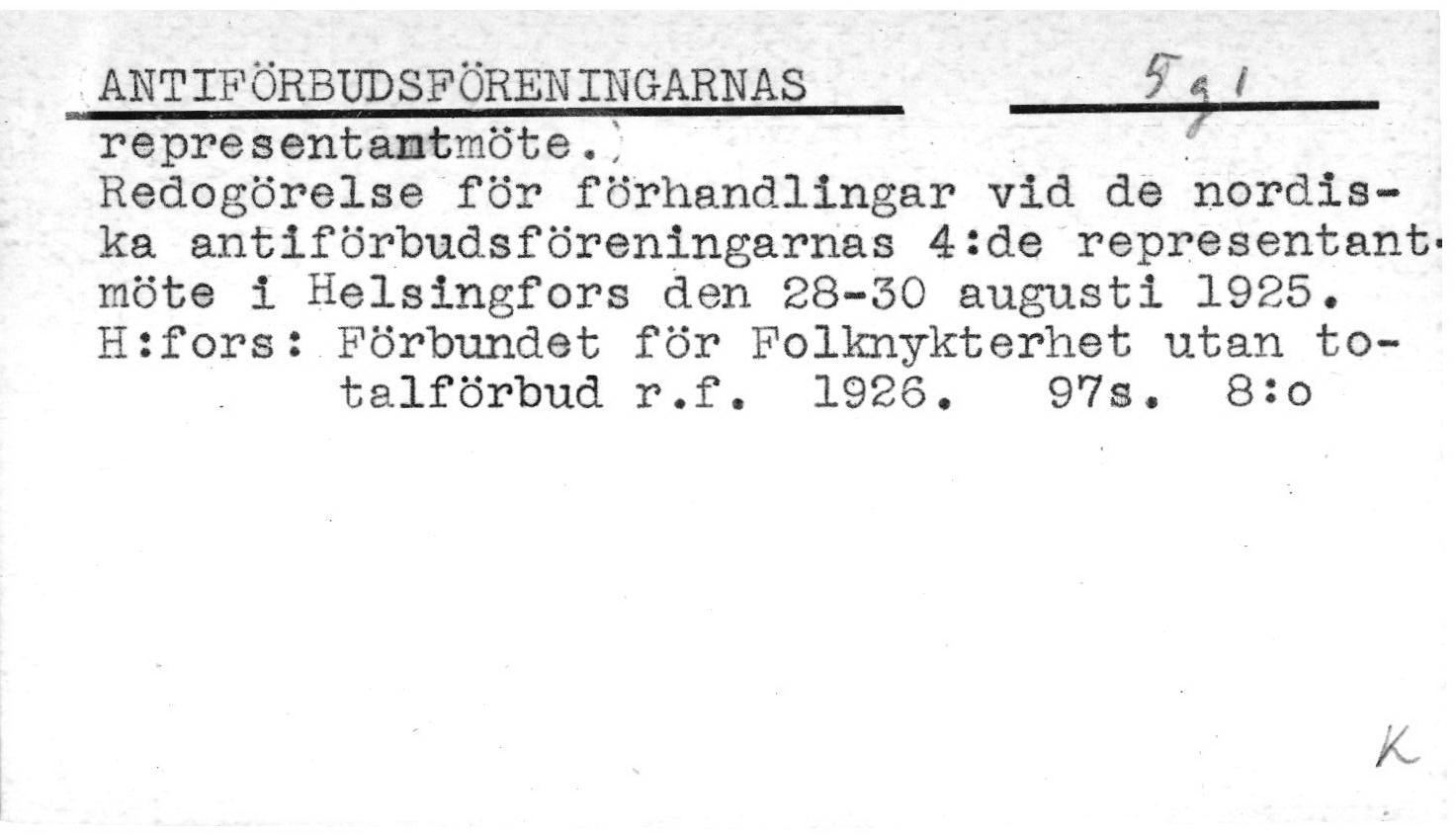 ANTIFÖRBUDSFÖRENINGARNAS

5 g 1

representantmöte.

Redogörelse för förhandlingar vid de nordiska antiförbudsföreningarnas 4:de representantmöte i Helsingfors den 28-30 augusti 1925. H:fors: Förbundet för Folknykterhet utan totalförbud r.f. 1926. 97s. 8:o

K